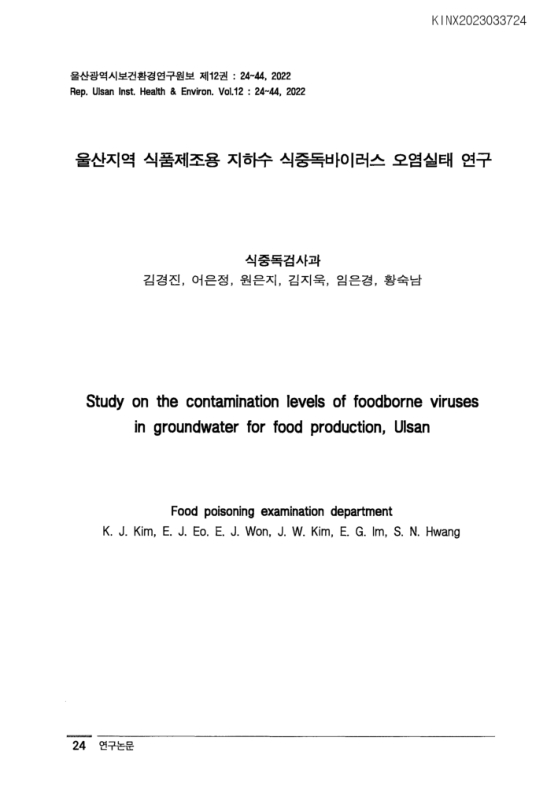 KINX2023033724

울산광역시보건환경연구원보 제12권 : 24~44, 2022
Rep. Ulsan Inst. Health & Environ. Vol.12 : 24~44, 2022

울산지역 식품제조용 지하수 식중독바이러스 오염실태 연구

식중독검사과
김경진, 어은정, 원은지, 김지욱, 임은경, 황숙남

Study on the contamination levels of foodborne viruses in groundwater for food production, Ulsan

Food poisoning examination department
K. J. Kim, E. J. Eo. E. J. Won, J. W. Kim, E. G. Im, S. N. Hwang

24 연구논문